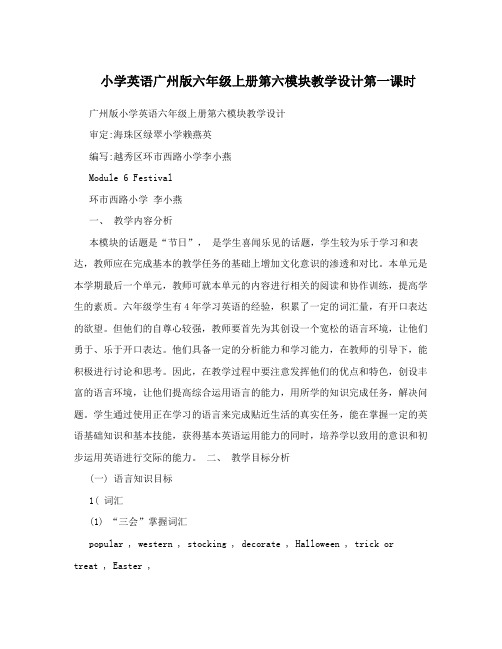 小学英语广州版六年级上册第六模块教学设计第一课时

广州版小学英语六年级上册第六模块教学设计

审定:海珠区绿翠小学赖燕英

编写:越秀区环市西路小学李小燕

Module 6 Festival

环市西路小学 李小燕

一、 教学内容分析

本模块的话题是“节日”， 是学生喜闻乐见的话题，学生较为乐于学习和表达，教师应在完成基本的教学任务的基础上增加文化意识的渗透和对比。本单元是本学期最后一个单元，教师可就本单元的内容进行相关的阅读和协作训练，提高学生的素质。六年级学生有4年学习英语的经验，积累了一定的词汇量，有开口表达的欲望。但他们的自尊心较强，教师要首先为其创设一个宽松的语言环境，让他们勇于、乐于开口表达。他们具备一定的分析能力和学习能力，在教师的引导下，能积极进行讨论和思考。因此，在教学过程中要注意发挥他们的优点和特色，创设丰富的语言环境，让他们提高综合运用语言的能力，用所学的知识完成任务，解决问题。学生通过使用正在学习的语言来完成贴近生活的真实任务，能在掌握一定的英语基础知识和基本技能，获得基本英语运用能力的同时，培养学以致用的意识和初步运用英语进行交际的能力。 二、 教学目标分析

(一) 语言知识目标

1( 词汇

(1) “三会”掌握词汇

popular , western , stocking , decorate , Halloween , trick or treat , Easter ,